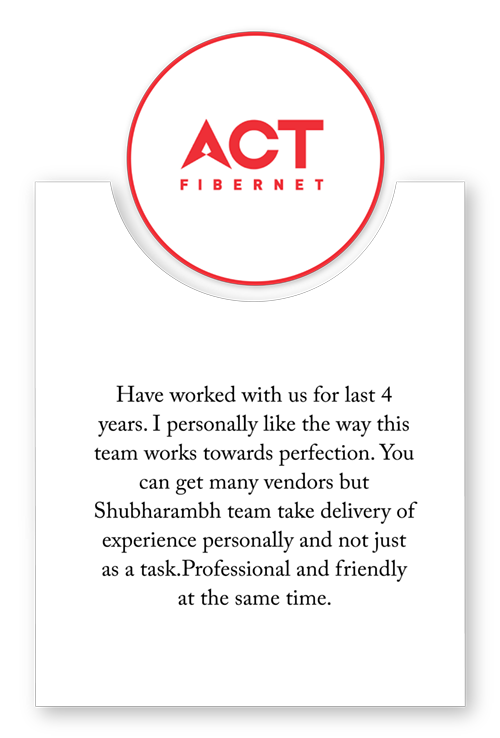 ACT
FIBERNET

Have worked with us for last 4 years. I personally like the way this team works towards perfection. You can get many vendors but Shubharambh team take delivery of experience personally and not just as a task.Professional and friendly at the same time.